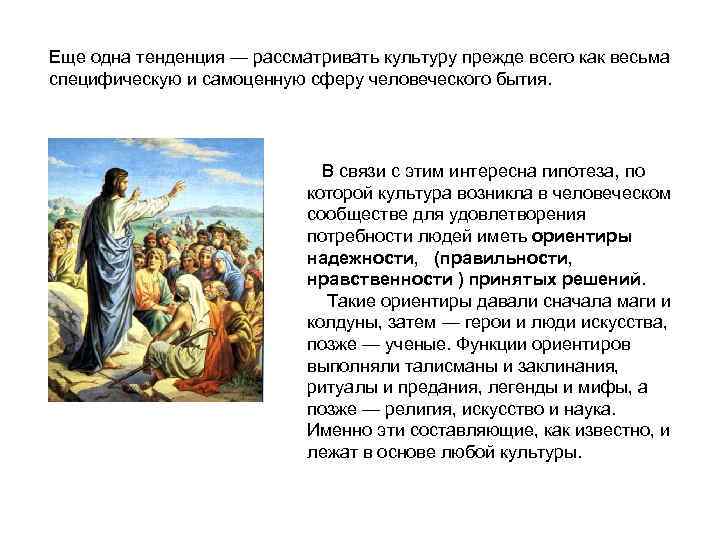 Еще одна тенденция — рассматривать культуру прежде всего как весьма специфическую и самоценную сферу человеческого бытия.

В связи с этим интересна гипотеза, по которой культура возникла в человеческом сообществе для удовлетворения потребности людей иметь ориентиры надежности, (правильности, нравственности ) принятых решений.

Такие ориентиры давали сначала маги и колдуны, затем — герои и люди искусства, позже — ученые. Функции ориентиров выполняли талисманы и заклинания, ритуалы и предания, легенды и мифы, а позже — религия, искусство и наука. Именно эти составляющие, как известно, и лежат в основе любой культуры.